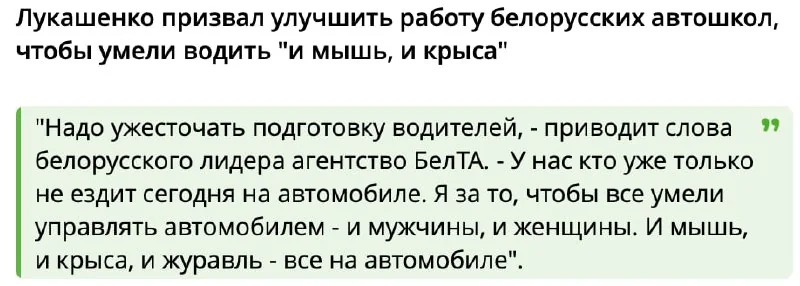 Лукашенко призвал улучшить работу белорусских автошкол, чтобы умели водить "и мышь, и крыса"

"Надо ужесточать подготовку водителей, - приводит слова белорусского лидера агентство БелТА. - У нас кто уже только не ездит сегодня на автомобиле. Я за то, чтобы все умели управлять автомобилем - и мужчины, и женщины. И мышь, и крыса, и журавль - все на автомобиле".